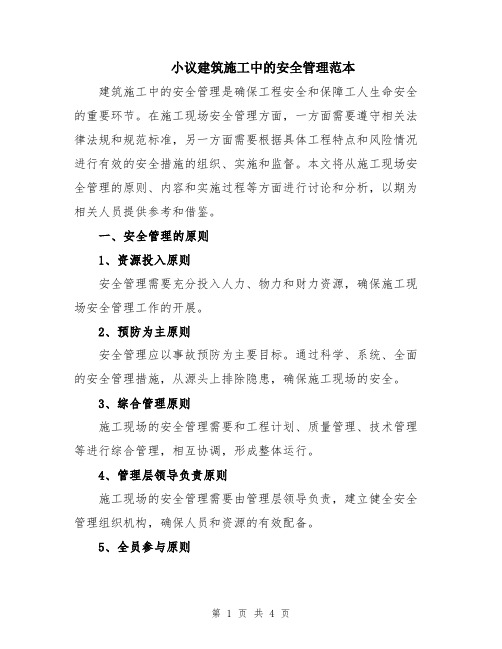 小议建筑施工中的安全管理范本

建筑施工中的安全管理是确保工程安全和保障工人生命安全的重要环节。在施工现场安全管理方面，一方面需要遵守相关法律法规和规范标准，另一方面需要根据具体工程特点和风险情况进行有效的安全措施的组织、实施和监督。本文将从施工现场安全管理的原则、内容和实施过程等方面进行讨论和分析，以期为相关人员提供参考和借鉴。

一、安全管理的原则

1、资源投入原则

安全管理需要充分投入人力、物力和财力资源，确保施工现场安全管理工作的开展。

2、预防为主原则

安全管理应以事故预防为主要目标。通过科学、系统、全面的安全管理措施，从源头上排除隐患，确保施工现场的安全。

3、综合管理原则

施工现场的安全管理需要和工程计划、质量管理、技术管理等进行综合管理，相互协调，形成整体运行。

4、管理层领导负责原则

施工现场的安全管理需要由管理层领导负责，建立健全安全管理组织机构，确保人员和资源的有效配备。

5、全员参与原则

第 1 页 共 4 页